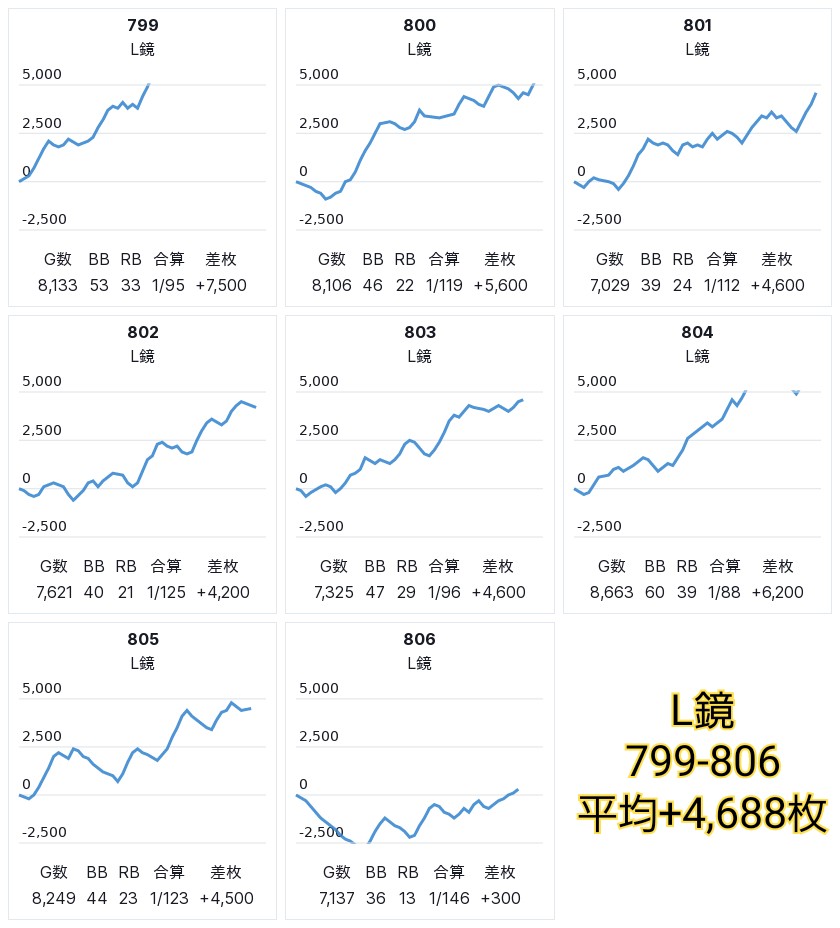 799
L鏡
5,000
2,500
0
-2,500

| G数 | BB | RB | 合算 | 差枚 |
|---|---|---|---|---|
| 8,133 | 53 | 33 | 1/95 | +7,500 |

800
L鏡
5,000
2,500
0
-2,500

| G数 | BB | RB | 合算 | 差枚 |
|---|---|---|---|---|
| 8,106 | 46 | 22 | 1/119 | +5,600 |

801
L鏡
5,000
2,500
0
-2,500

| G数 | BB | RB | 合算 | 差枚 |
|---|---|---|---|---|
| 7,029 | 39 | 24 | 1/112 | +4,600 |

802
L鏡
5,000
2,500
0
-2,500

| G数 | BB | RB | 合算 | 差枚 |
|---|---|---|---|---|
| 7,621 | 40 | 21 | 1/125 | +4,200 |

803
L鏡
5,000
2,500
0
-2,500

| G数 | BB | RB | 合算 | 差枚 |
|---|---|---|---|---|
| 7,325 | 47 | 29 | 1/96 | +4,600 |

804
L鏡
5,000
2,500
0
-2,500

| G数 | BB | RB | 合算 | 差枚 |
|---|---|---|---|---|
| 8,663 | 60 | 39 | 1/88 | +6,200 |

805
L鏡
5,000
2,500
0
-2,500

| G数 | BB | RB | 合算 | 差枚 |
|---|---|---|---|---|
| 8,249 | 44 | 23 | 1/123 | +4,500 |

806
L鏡
5,000
2,500
0
-2,500

| G数 | BB | RB | 合算 | 差枚 |
|---|---|---|---|---|
| 7,137 | 36 | 13 | 1/146 | +300 |

L鏡
799-806
平均+4,688枚